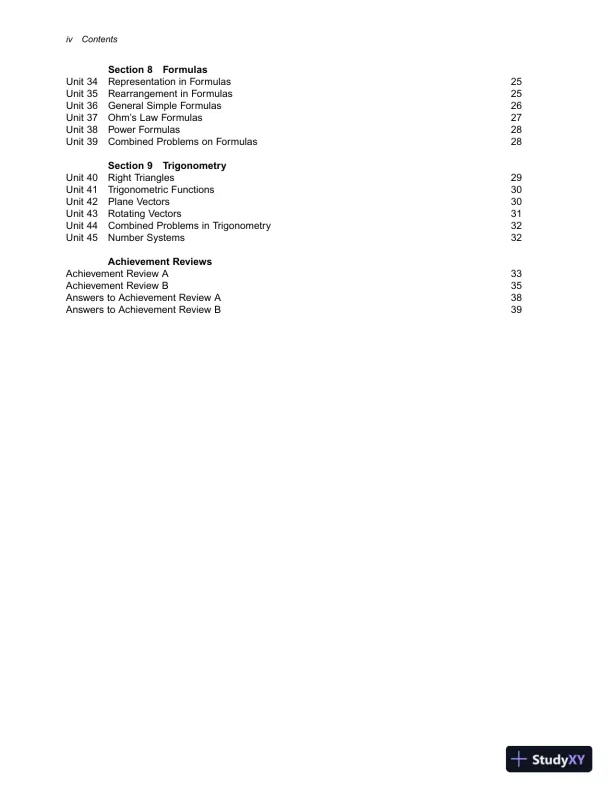 iv Contents

Section 8 Formulas

Unit 34 Representation in Formulas 25
Unit 35 Rearrangement in Formulas 25
Unit 36 General Simple Formulas 26
Unit 37 Ohm's Law Formulas 27
Unit 38 Power Formulas 28
Unit 39 Combined Problems on Formulas 28

Section 9 Trigonometry

Unit 40 Right Triangles 29
Unit 41 Trigonometric Functions 30
Unit 42 Plane Vectors 30
Unit 43 Rotating Vectors 31
Unit 44 Combined Problems in Trigonometry 32
Unit 45 Number Systems 32

Achievement Reviews

Achievement Review A 33
Achievement Review B 35
Answers to Achievement Review A 38
Answers to Achievement Review B 39

StudyXY